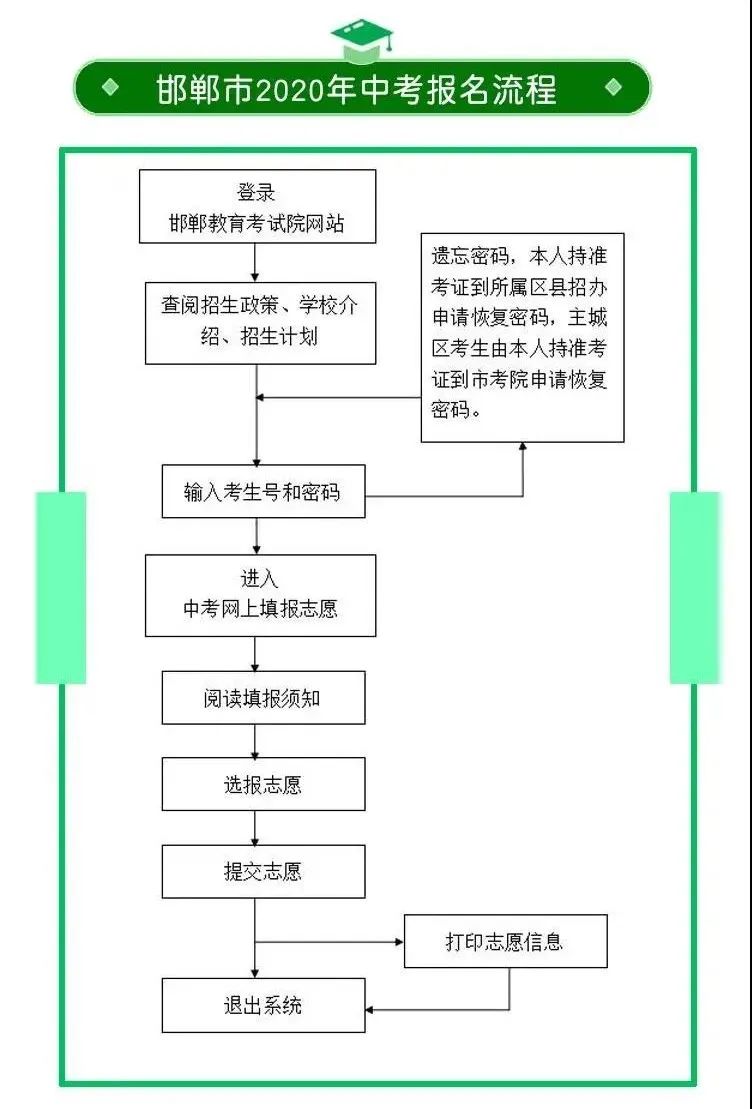 邯郸市2020年中考报名流程

登录
邯郸教育考试院网站

查阅招生政策、学校介绍、招生计划

遗忘密码，本人持准考证到所属区县招办申请恢复密码，主城区考生由本人持准考证到市考院申请恢复密码。

输入考生号和密码

进入
中考网上填报志愿

阅读填报须知

选报志愿

提交志愿

打印志愿信息

退出系统